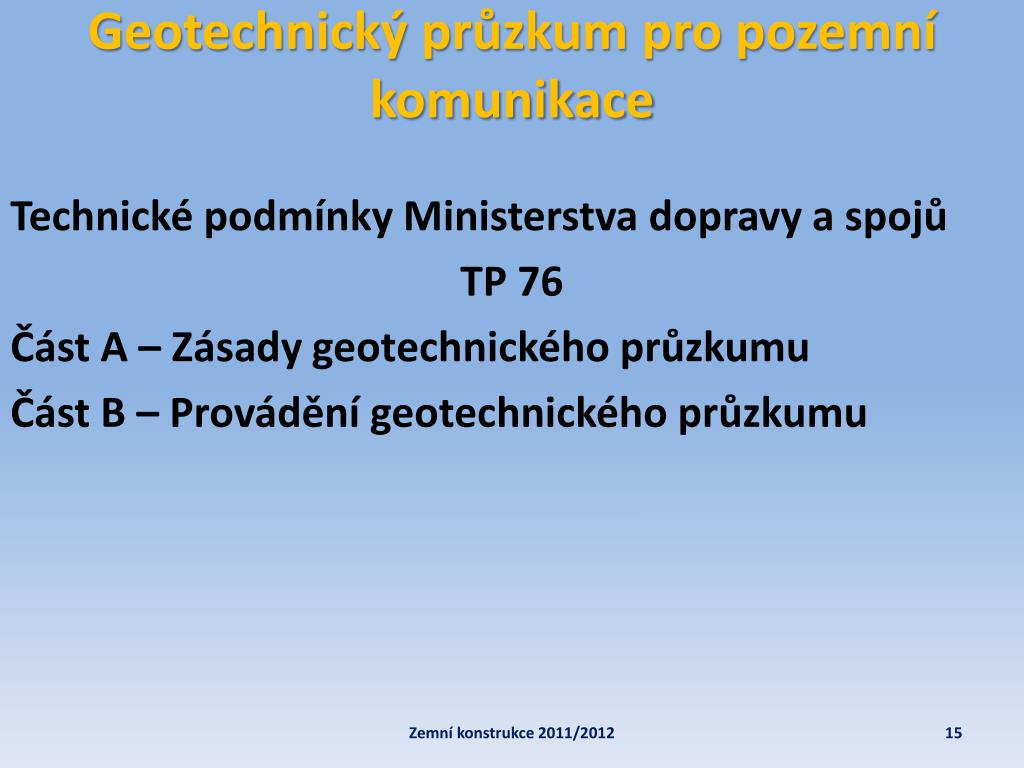 Geotechnický průzkum pro pozemní komunikace

Technické podmínky Ministerstva dopravy a spojů

TP 76

Část A – Zásady geotechnického průzkumu

Část B – Provádění geotechnického průzkumu

Zemní konstrukce 2011/2012

15